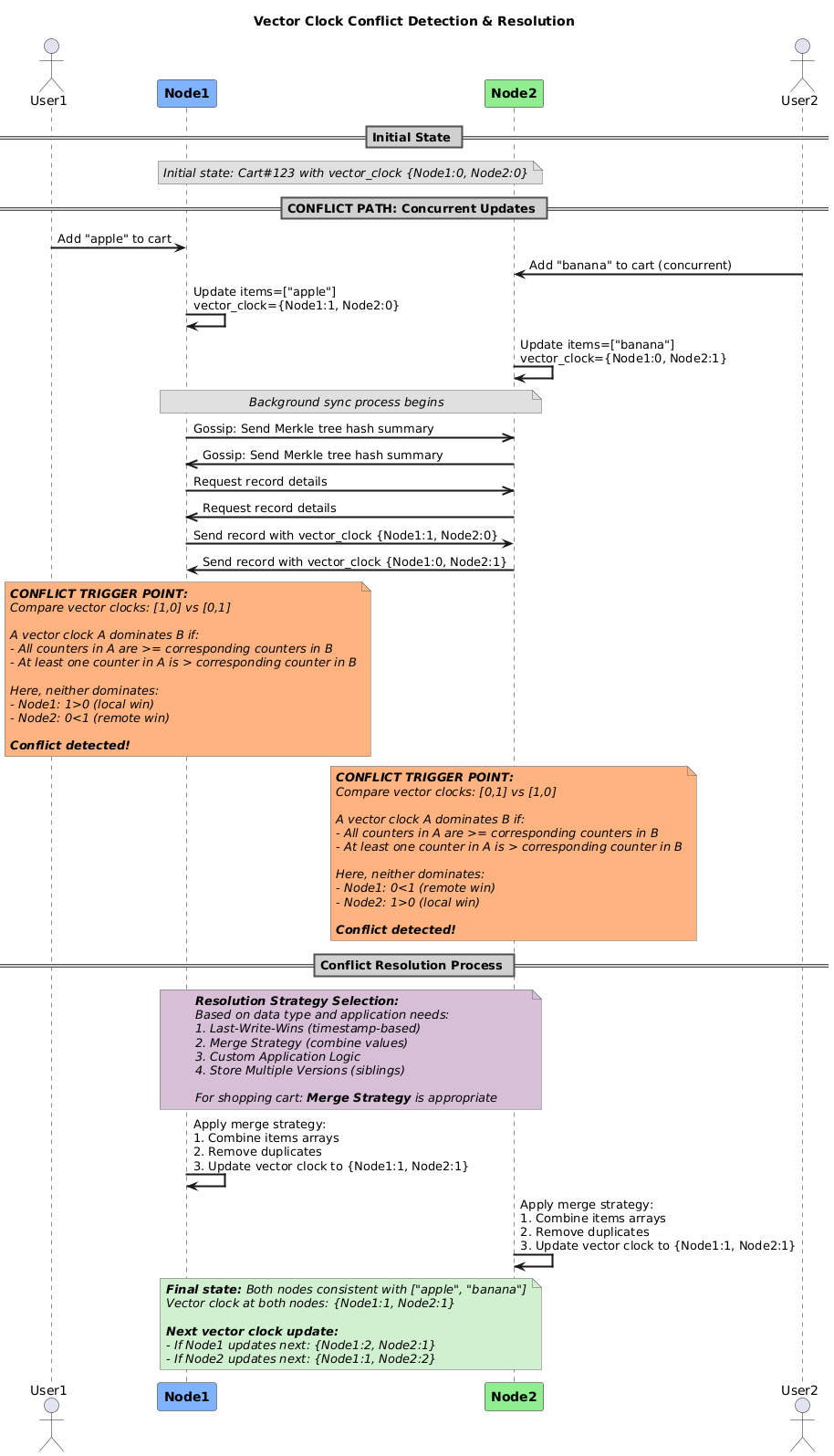 Vector Clock Conflict Detection & Resolution

User1

Node1

Node2

User2

Initial State

Initial state: Cart#123 with vector_clock {Node1:0, Node2:0}

CONFLICT PATH: Concurrent Updates

Add "apple" to cart

Add "banana" to cart (concurrent)

Update items=["apple"]
vector_clock={Node1:1, Node2:0}

Update items=["banana"]
vector_clock={Node1:0, Node2:1}

Background sync process begins

Gossip: Send Merkle tree hash summary

Gossip: Send Merkle tree hash summary

Request record details

Request record details

Send record with vector_clock {Node1:1, Node2:0}

Send record with vector_clock {Node1:0, Node2:1}

CONFLICT TRIGGER POINT:
Compare vector clocks: [1,0] vs [0,1]

A vector clock A dominates B if:
- All counters in A are >= corresponding counters in B
- At least one counter in A is > corresponding counter in B

Here, neither dominates:
- Node1: 1>0 (local win)
- Node2: 0<1 (remote win)

Conflict detected!

CONFLICT TRIGGER POINT:
Compare vector clocks: [0,1] vs [1,0]

A vector clock A dominates B if:
- All counters in A are >= corresponding counters in B
- At least one counter in A is > corresponding counter in B

Here, neither dominates:
- Node1: 0<1 (remote win)
- Node2: 1>0 (local win)

Conflict detected!

Conflict Resolution Process

Resolution Strategy Selection:
Based on data type and application needs:
1. Last-Write-Wins (timestamp-based)
2. Merge Strategy (combine values)
3. Custom Application Logic
4. Store Multiple Versions (siblings)

For shopping cart: Merge Strategy is appropriate

Apply merge strategy:
1. Combine items arrays
2. Remove duplicates
3. Update vector clock to {Node1:1, Node2:1}

Apply merge strategy:
1. Combine items arrays
2. Remove duplicates
3. Update vector clock to {Node1:1, Node2:1}

Final state: Both nodes consistent with ["apple", "banana"]
Vector clock at both nodes: {Node1:1, Node2:1}

Next vector clock update:
- If Node1 updates next: {Node1:2, Node2:1}
- If Node2 updates next: {Node1:1, Node2:2}

User1

Node1

Node2

User2